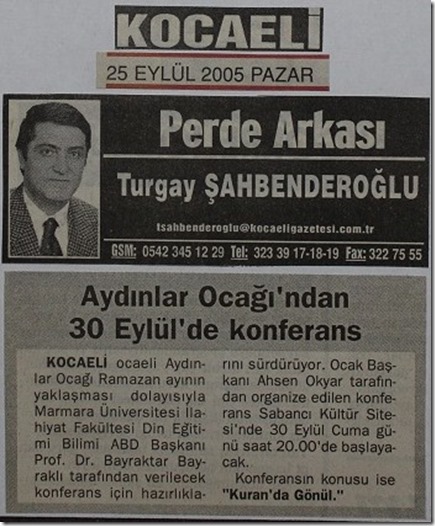 KOCAELİ

25 EYLÜL 2005 PAZAR

Perde Arkası

Turgay ŞAHBENDEROĞLU

tsahbenderoglu@kocaeligazetesi.com.tr

GSM: 0542 345 12 29 Tel: 323 39 17-18-19 Fax: 322 75 55

Aydınlar Ocağı'ndan 30 Eylül'de konferans

KOCAELİ ocaeli Aydınlar Ocağı Ramazan ayının yaklaşması dolayısıyla Marmara Üniversitesi İlahiyat Fakültesi Din Eğitimi Bilimi ABD Başkanı Prof. Dr. Bayraktar Bayraklı tarafından verilecek konferans için hazırlıklarını sürdürüyor. Ocak Başkanı Ahsen Okyar tarafından organize edilen konferans Sabancı Kültür Sitesi'nde 30 Eylül Cuma günü saat 20.00'de başlayacak.

Konferansın konusu ise "Kuran'da Gönül."